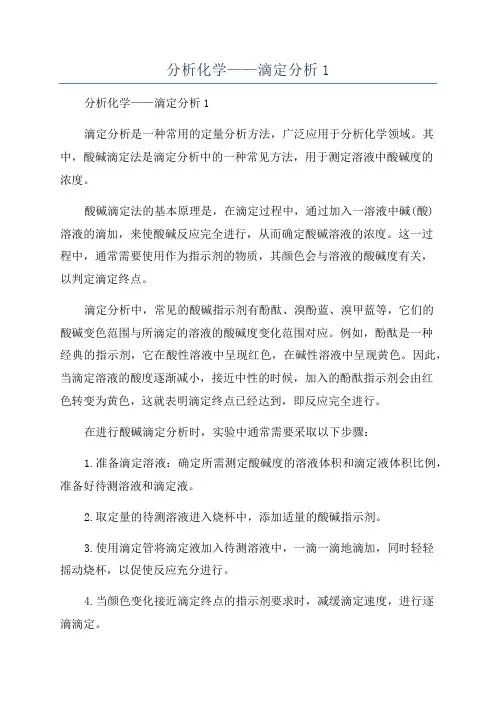 分析化学——滴定分析 1

分析化学——滴定分析 1

滴定分析是一种常用的定量分析方法，广泛应用于分析化学领域。其中，酸碱滴定法是滴定分析中的一种常见方法，用于测定溶液中酸碱度的浓度。

酸碱滴定法的基本原理是，在滴定过程中，通过加入一溶液中碱(酸)溶液的滴加，来使酸碱反应完全进行，从而确定酸碱溶液的浓度。这一过程中，通常需要使用作为指示剂的物质，其颜色会与溶液的酸碱度有关，以判定滴定终点。

滴定分析中，常见的酸碱指示剂有酚酞、溴酚蓝、溴甲蓝等，它们的酸碱变色范围与所滴定的溶液的酸碱度变化范围对应。例如，酚酞是一种经典的指示剂，它在酸性溶液中呈现红色，在碱性溶液中呈现黄色。因此，当滴定溶液的酸度逐渐减小，接近中性的时候，加入的酚酞指示剂会由红色转变为黄色，这就表明滴定终点已经达到，即反应完全进行。

在进行酸碱滴定分析时，实验中通常需要采取以下步骤：

1.准备滴定溶液：确定所需测定酸碱度的溶液体积和滴定液体积比例，准备好待测溶液和滴定液。

2.取定量的待测溶液进入烧杯中，添加适量的酸碱指示剂。

3.使用滴定管将滴定液加入待测溶液中，一滴一滴地滴加，同时轻轻摇动烧杯，以促使反应充分进行。

4.当颜色变化接近滴定终点的指示剂要求时，减缓滴定速度，进行逐滴滴定。